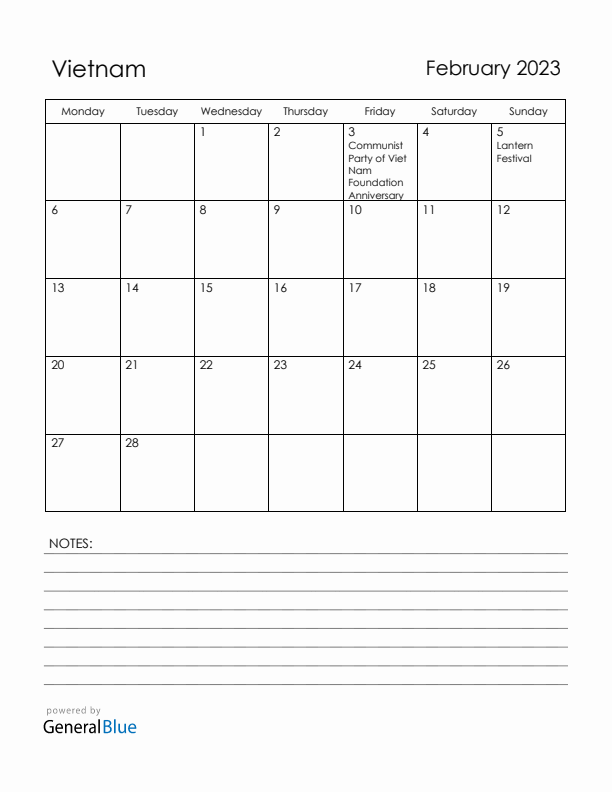 Vietnam

February 2023

| Monday | Tuesday | Wednesday | Thursday | Friday | Saturday | Sunday |
|---|---|---|---|---|---|---|
| | | 1 | 2 | 3 Communist Party of Viet Nam Foundation Anniversary | 4 | 5 Lantern Festival |
| 6 | 7 | 8 | 9 | 10 | 11 | 12 |
| 13 | 14 | 15 | 16 | 17 | 18 | 19 |
| 20 | 21 | 22 | 23 | 24 | 25 | 26 |
| 27 | 28 | | | | | |

NOTES:

powered by
GeneralBlue